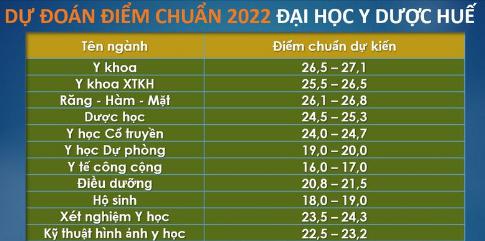 DỰ ĐOÁN ĐIỂM CHUẨN 2022 ĐẠI HỌC Y DƯỢC HUẾ

| Tên ngành | Điểm chuẩn dự kiến |
|---|---|
| Y khoa | 26,5 – 27,1 |
| Y khoa XTKH | 25,5 – 26,5 |
| Răng - Hàm - Mặt | 26,1 – 26,8 |
| Dược học | 24,5 – 25,3 |
| Y học Cổ truyền | 24,0 – 24,7 |
| Y học Dự phòng | 19,0 – 20,0 |
| Y tế công cộng | 16,0 – 17,0 |
| Điều dưỡng | 20,8 – 21,5 |
| Hộ sinh | 18,0 – 19,0 |
| Xét nghiệm Y học | 23,5 – 24,3 |
| Kỹ thuật hình ảnh y học | 22,5 – 23,2 |